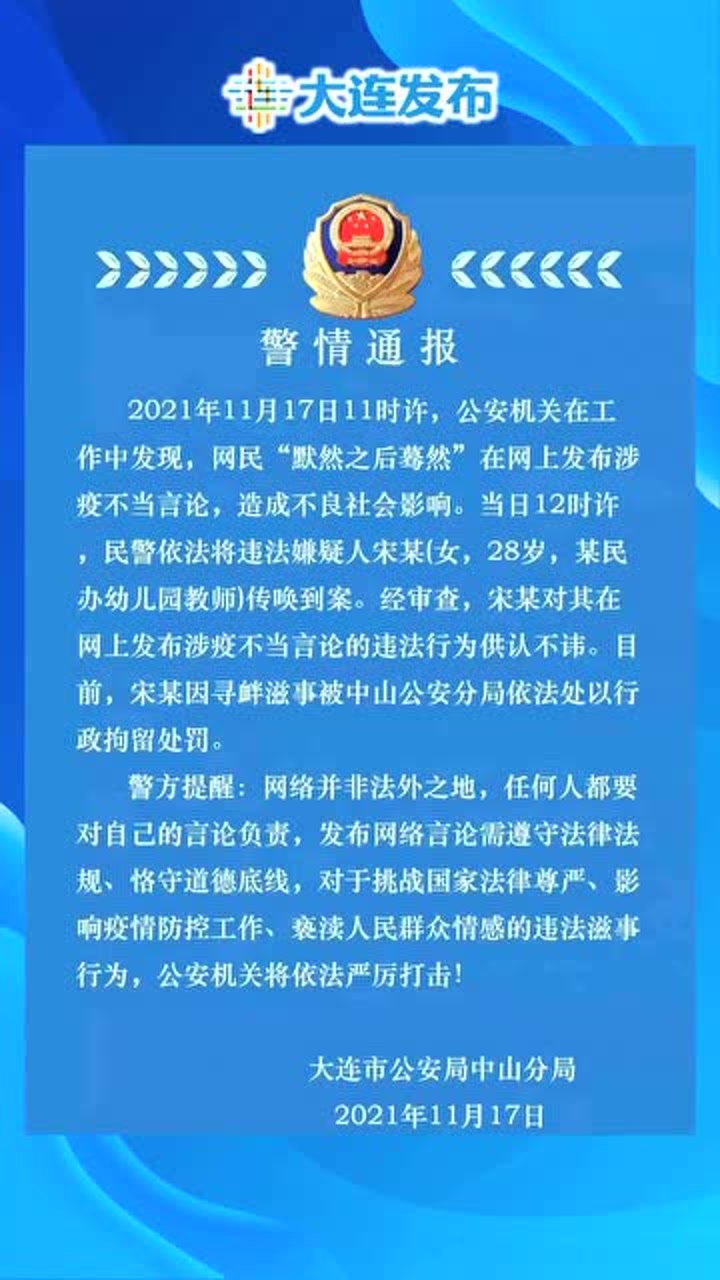 大连发布

警情通报

2021年11月17日11时许，公安机关在工作中发现，网民“默然之后蓦然”在网上发布涉疫不当言论，造成不良社会影响。当日12时许，民警依法将违法嫌疑人宋某(女，28岁，某民办幼儿园教师)传唤到案。经审查，宋某对其在网上发布涉疫不当言论的违法行为供认不讳。目前，宋某因寻衅滋事被中山公安分局依法处以行政拘留处罚。

警方提醒：网络并非法外之地，任何人都要对自己的言论负责，发布网络言论需遵守法律法规、恪守道德底线，对于挑战国家法律尊严、影响疫情防控工作、亵渎人民群众情感的违法滋事行为，公安机关将依法严厉打击！

大连市公安局中山分局
2021年11月17日